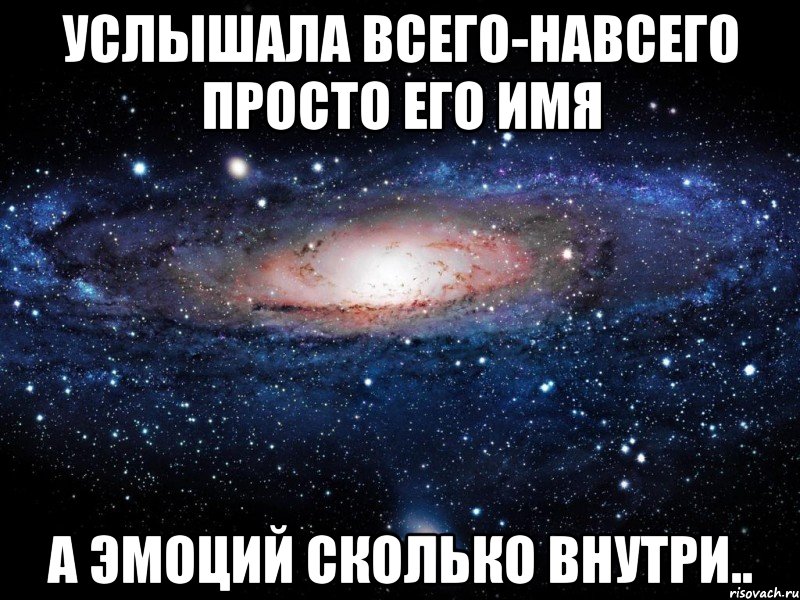 УСЛЫШАЛА ВСЕГО-НАВСЕГО ПРОСТО ЕГО ИМЯ

А ЭМОЦИЙ СКОЛЬКО ВНУТРИ..

risovach.ru